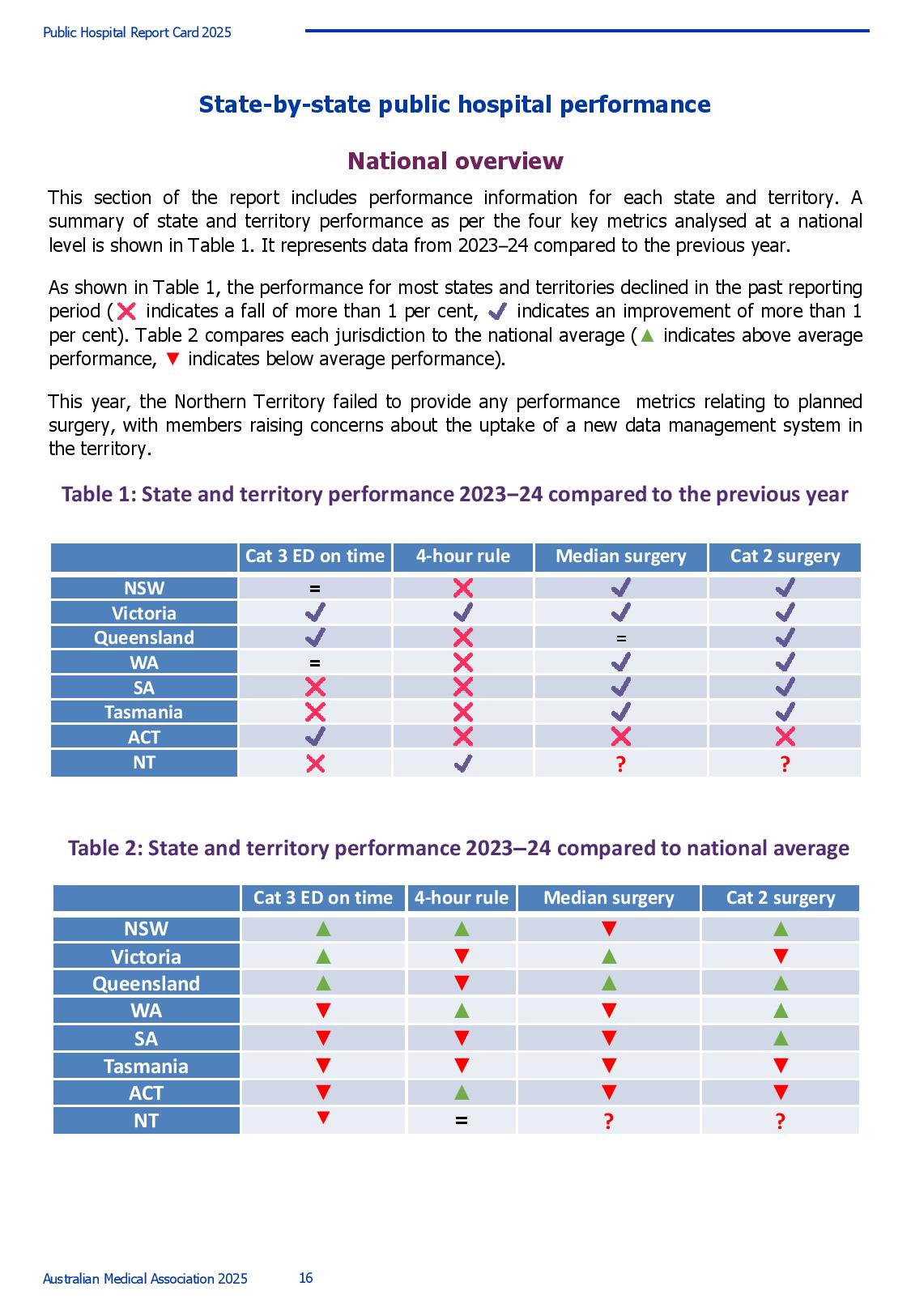 Public Hospital Report Card 2025

State-by-state public hospital performance

National overview

This section of the report includes performance information for each state and territory. A summary of state and territory performance as per the four key metrics analysed at a national level is shown in Table 1. It represents data from 2023–24 compared to the previous year.

As shown in Table 1, the performance for most states and territories declined in the past reporting period (✗ indicates a fall of more than 1 per cent, ✓ indicates an improvement of more than 1 per cent). Table 2 compares each jurisdiction to the national average (▲ indicates above average performance, ▼ indicates below average performance).

This year, the Northern Territory failed to provide any performance metrics relating to planned surgery, with members raising concerns about the uptake of a new data management system in the territory.

Table 1: State and territory performance 2023–24 compared to the previous year

| | Cat 3 ED on time | 4-hour rule | Median surgery | Cat 2 surgery |
|---|---|---|---|---|
| NSW | = | ✗ | ✓ | ✓ |
| Victoria | ✓ | ✓ | ✓ | ✓ |
| Queensland | ✓ | ✗ | = | ✓ |
| WA | = | ✗ | ✓ | ✓ |
| SA | ✗ | ✗ | ✓ | ✓ |
| Tasmania | ✗ | ✗ | ✓ | ✓ |
| ACT | ✓ | ✗ | ✗ | ✗ |
| NT | ✗ | ✓ | ? | ? |

Table 2: State and territory performance 2023–24 compared to national average

| | Cat 3 ED on time | 4-hour rule | Median surgery | Cat 2 surgery |
|---|---|---|---|---|
| NSW | ▲ | ▲ | ▼ | ▲ |
| Victoria | ▲ | ▼ | ▲ | ▼ |
| Queensland | ▲ | ▼ | ▲ | ▲ |
| WA | ▼ | ▲ | ▼ | ▲ |
| SA | ▼ | ▼ | ▼ | ▲ |
| Tasmania | ▼ | ▼ | ▼ | ▼ |
| ACT | ▼ | ▲ | ▼ | ▼ |
| NT | ▼ | = | ? | ? |

Australian Medical Association 2025 16